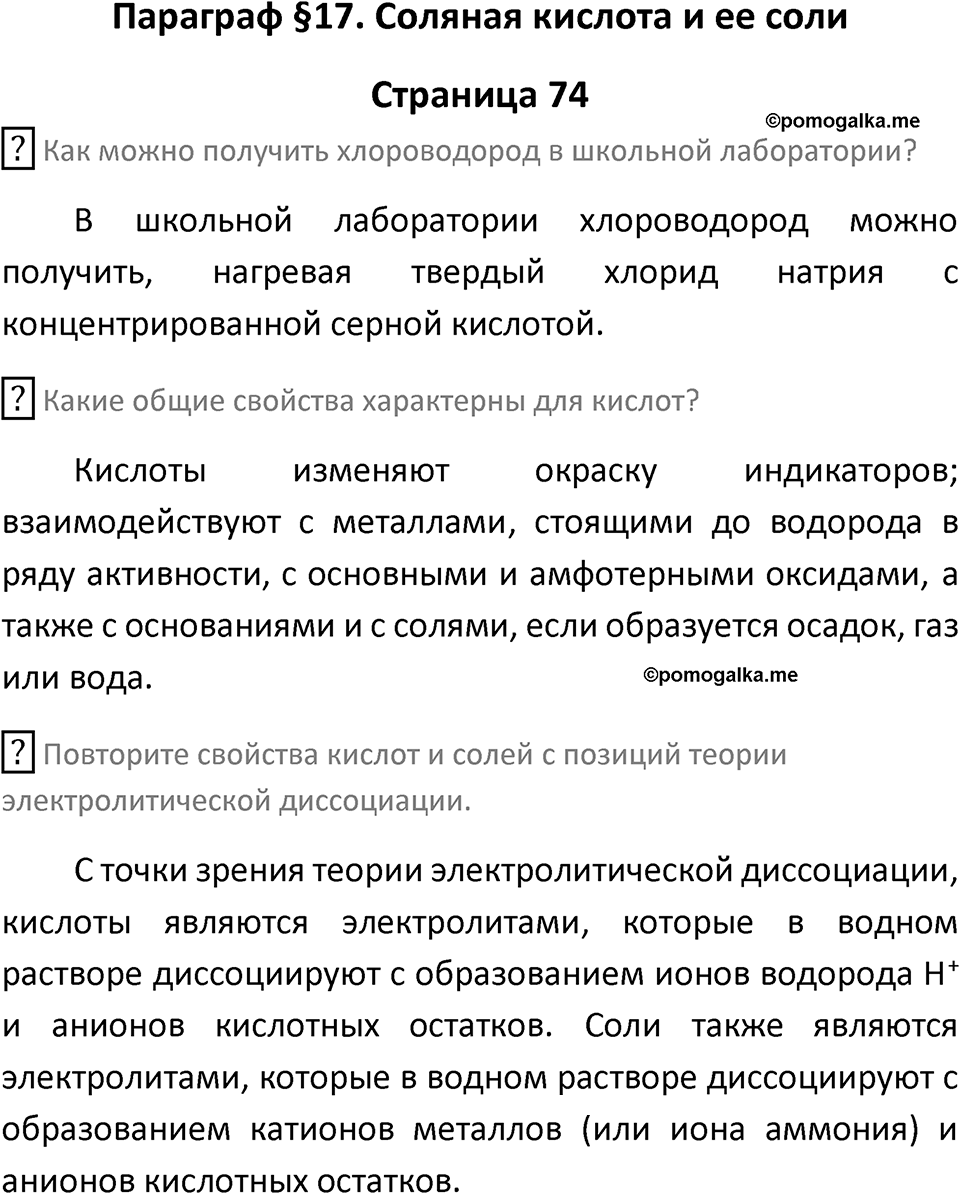 Параграф §17. Соляная кислота и ее соли

Страница 74

©pomogalka.me

? Как можно получить хлороводород в школьной лаборатории?

В школьной лаборатории хлороводород можно получить, нагревая твердый хлорид натрия с концентрированной серной кислотой.

? Какие общие свойства характерны для кислот?

Кислоты изменяют окраску индикаторов; взаимодействуют с металлами, стоящими до водорода в ряду активности, с основными и амфотерными оксидами, а также с основаниями и с солями, если образуется осадок, газ или вода.

©pomogalka.me

? Повторите свойства кислот и солей с позиций теории электролитической диссоциации.

С точки зрения теории электролитической диссоциации, кислоты являются электролитами, которые в водном растворе диссоциируют с образованием ионов водорода $H^+$ и анионов кислотных остатков. Соли также являются электролитами, которые в водном растворе диссоциируют с образованием катионов металлов (или иона аммония) и анионов кислотных остатков.